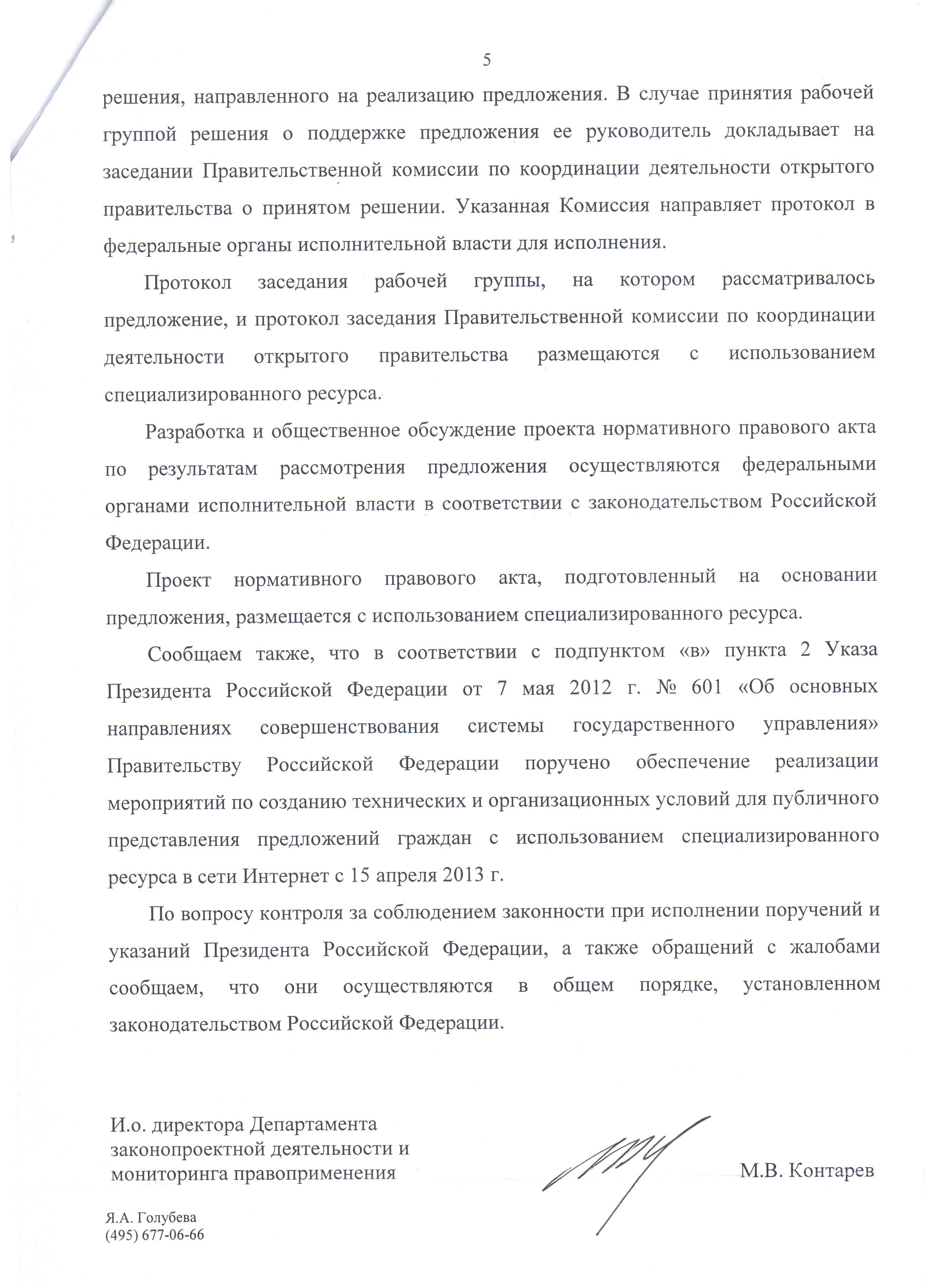 5

решения, направленного на реализацию предложения. В случае принятия рабочей группой решения о поддержке предложения ее руководитель докладывает на заседании Правительственной комиссии по координации деятельности открытого правительства о принятом решении. Указанная Комиссия направляет протокол в федеральные органы исполнительной власти для исполнения.

Протокол заседания рабочей группы, на котором рассматривалось предложение, и протокол заседания Правительственной комиссии по координации деятельности открытого правительства размещаются с использованием специализированного ресурса.

Разработка и общественное обсуждение проекта нормативного правового акта по результатам рассмотрения предложения осуществляются федеральными органами исполнительной власти в соответствии с законодательством Российской Федерации.

Проект нормативного правового акта, подготовленный на основании предложения, размещается с использованием специализированного ресурса.

Сообщаем также, что в соответствии с подпунктом «в» пункта 2 Указа Президента Российской Федерации от 7 мая 2012 г. № 601 «Об основных направлениях совершенствования системы государственного управления» Правительству Российской Федерации поручено обеспечение реализации мероприятий по созданию технических и организационных условий для публичного представления предложений граждан с использованием специализированного ресурса в сети Интернет с 15 апреля 2013 г.

По вопросу контроля за соблюдением законности при исполнении поручений и указаний Президента Российской Федерации, а также обращений с жалобами сообщаем, что они осуществляются в общем порядке, установленном законодательством Российской Федерации.

И.о. директора Департамента законопроектной деятельности и мониторинга правоприменения

М.В. Контарев

Я.А. Голубева
(495) 677-06-66